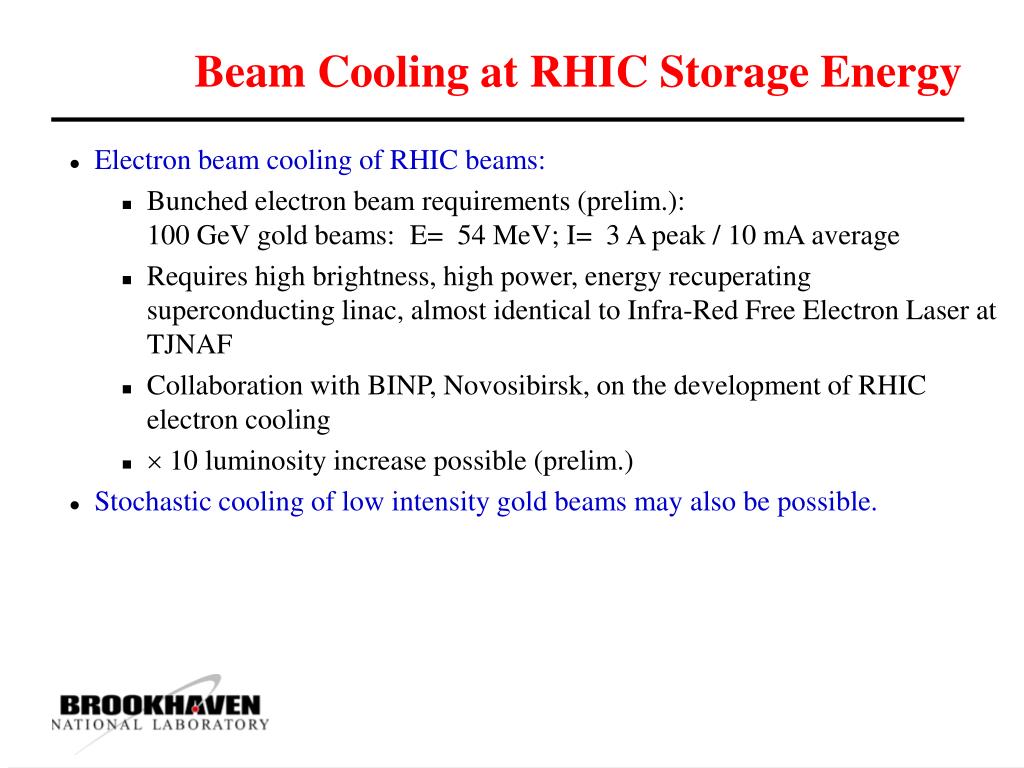 Beam Cooling at RHIC Storage Energy

- Electron beam cooling of RHIC beams:
  - Bunched electron beam requirements (prelim.): 100 GeV gold beams: E= 54 MeV; I= 3 A peak / 10 mA average
  - Requires high brightness, high power, energy recuperating superconducting linac, almost identical to Infra-Red Free Electron Laser at TJNAF
  - Collaboration with BINP, Novosibirsk, on the development of RHIC electron cooling
  - $\times$ 10 luminosity increase possible (prelim.)
- Stochastic cooling of low intensity gold beams may also be possible.

BROOKHAVEN
NATIONAL LABORATORY